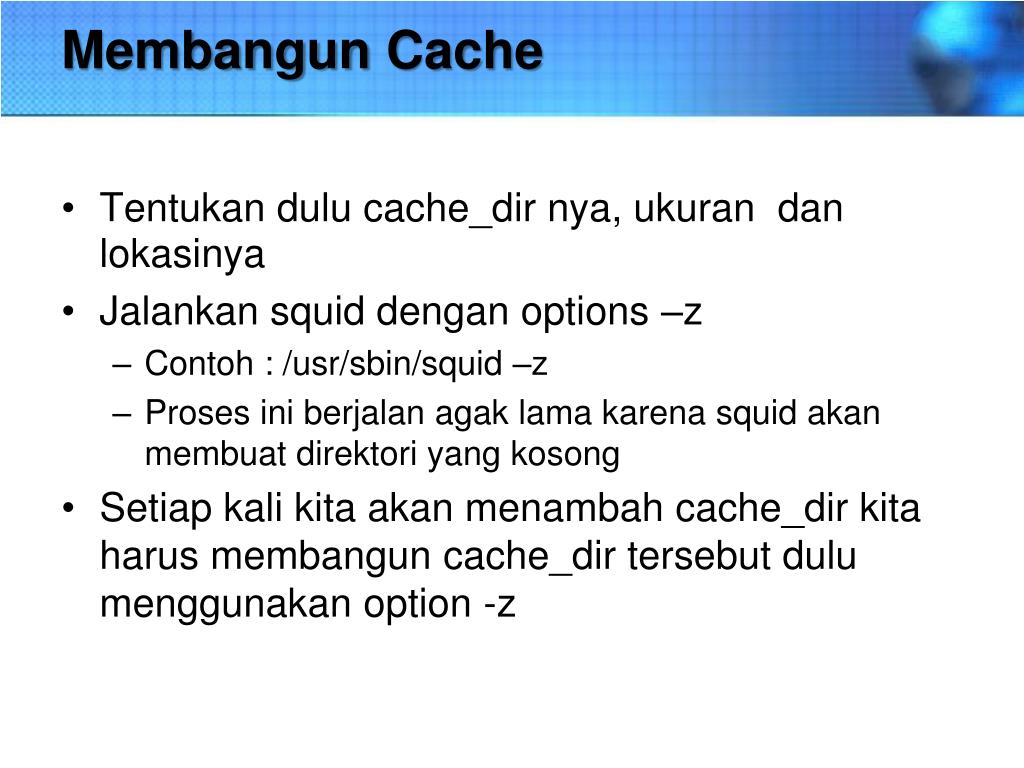 Membangun Cache

• Tentukan dulu cache_dir nya, ukuran dan lokasinya
• Jalankan squid dengan options –z
– Contoh : /usr/sbin/squid –z
– Proses ini berjalan agak lama karena squid akan membuat direktori yang kosong
• Setiap kali kita akan menambah cache_dir kita harus membangun cache_dir tersebut dulu menggunakan option -z